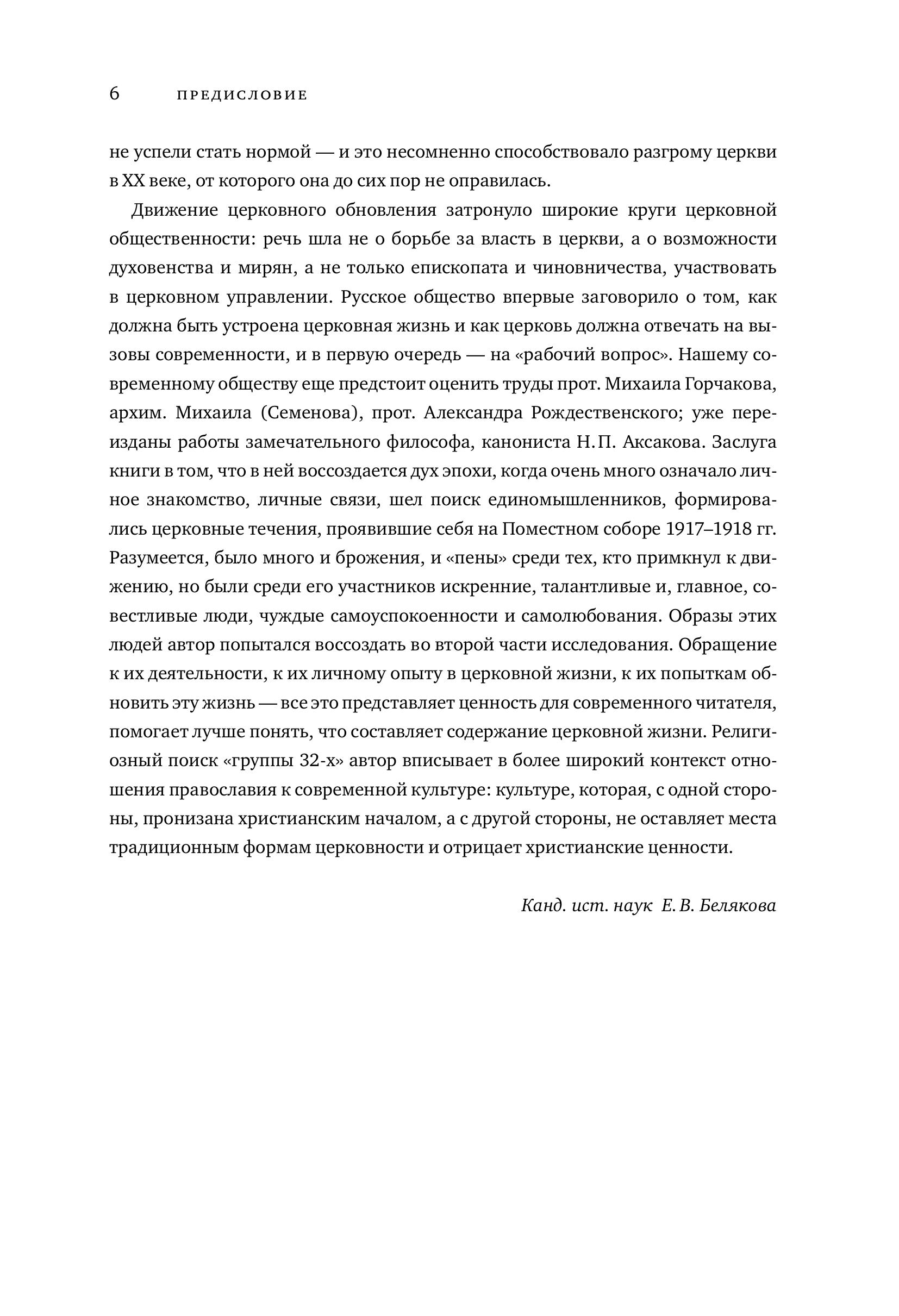 6 ПРЕДИСЛОВИЕ

не успели стать нормой — и это несомненно способствовало разгрому церкви в XX веке, от которого она до сих пор не оправилась.

Движение церковного обновления затронуло широкие круги церковной общественности: речь шла не о борьбе за власть в церкви, а о возможности духовенства и мирян, а не только епископата и чиновничества, участвовать в церковном управлении. Русское общество впервые заговорило о том, как должна быть устроена церковная жизнь и как церковь должна отвечать на вызовы современности, и в первую очередь — на «рабочий вопрос». Нашему современному обществу еще предстоит оценить труды прот. Михаила Горчакова, архим. Михаила (Семенова), прот. Александра Рождественского; уже переизданы работы замечательного философа, канониста Н.П. Аксакова. Заслуга книги в том, что в ней воссоздается дух эпохи, когда очень много означало личное знакомство, личные связи, шел поиск единомышленников, формировались церковные течения, проявившие себя на Поместном соборе 1917–1918 гг. Разумеется, было много и брожения, и «пены» среди тех, кто примкнул к движению, но были среди его участников искренние, талантливые и, главное, совестливые люди, чуждые самоуспокоенности и самолюбования. Образы этих людей автор попытался воссоздать во второй части исследования. Обращение к их деятельности, к их личному опыту в церковной жизни, к их попыткам обновить эту жизнь — все это представляет ценность для современного читателя, помогает лучше понять, что составляет содержание церковной жизни. Религиозный поиск «группы 32-х» автор вписывает в более широкий контекст отношения православия к современной культуре: культуре, которая, с одной стороны, пронизана христианским началом, а с другой стороны, не оставляет места традиционным формам церковности и отрицает христианские ценности.

Канд. ист. наук Е. В. Белякова